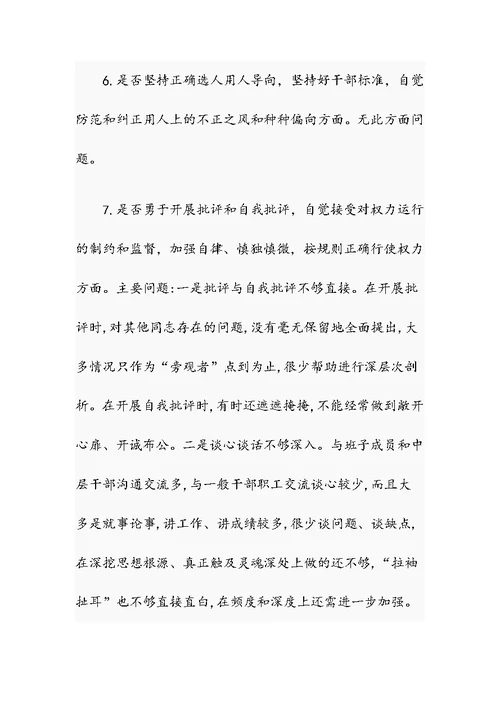 6.是否坚持正确选人用人导向，坚持好干部标准，自觉防范和纠正用人上的不正之风和种种偏向方面。无此方面问题。

7.是否勇于开展批评和自我批评，自觉接受对权力运行的制约和监督，加强自律、慎独慎微，按规则正确行使权力方面。主要问题:一是批评与自我批评不够直接。在开展批评时,对其他同志存在的问题,没有毫无保留地全面提出,大多情况只作为“旁观者”点到为止,很少帮助进行深层次剖析。在开展自我批评时,有时还遮遮掩掩,不能经常做到敞开心扉、开诚布公。二是谈心谈话不够深入。与班子成员和中层干部沟通交流多,与一般干部职工交流谈心较少,而且大多是就事论事,讲工作、讲成绩较多,很少谈问题、谈缺点,在深挖思想根源、真正触及灵魂深处上做的还不够,“拉袖扯耳”也不够直接直白,在频度和深度上还需进一步加强。